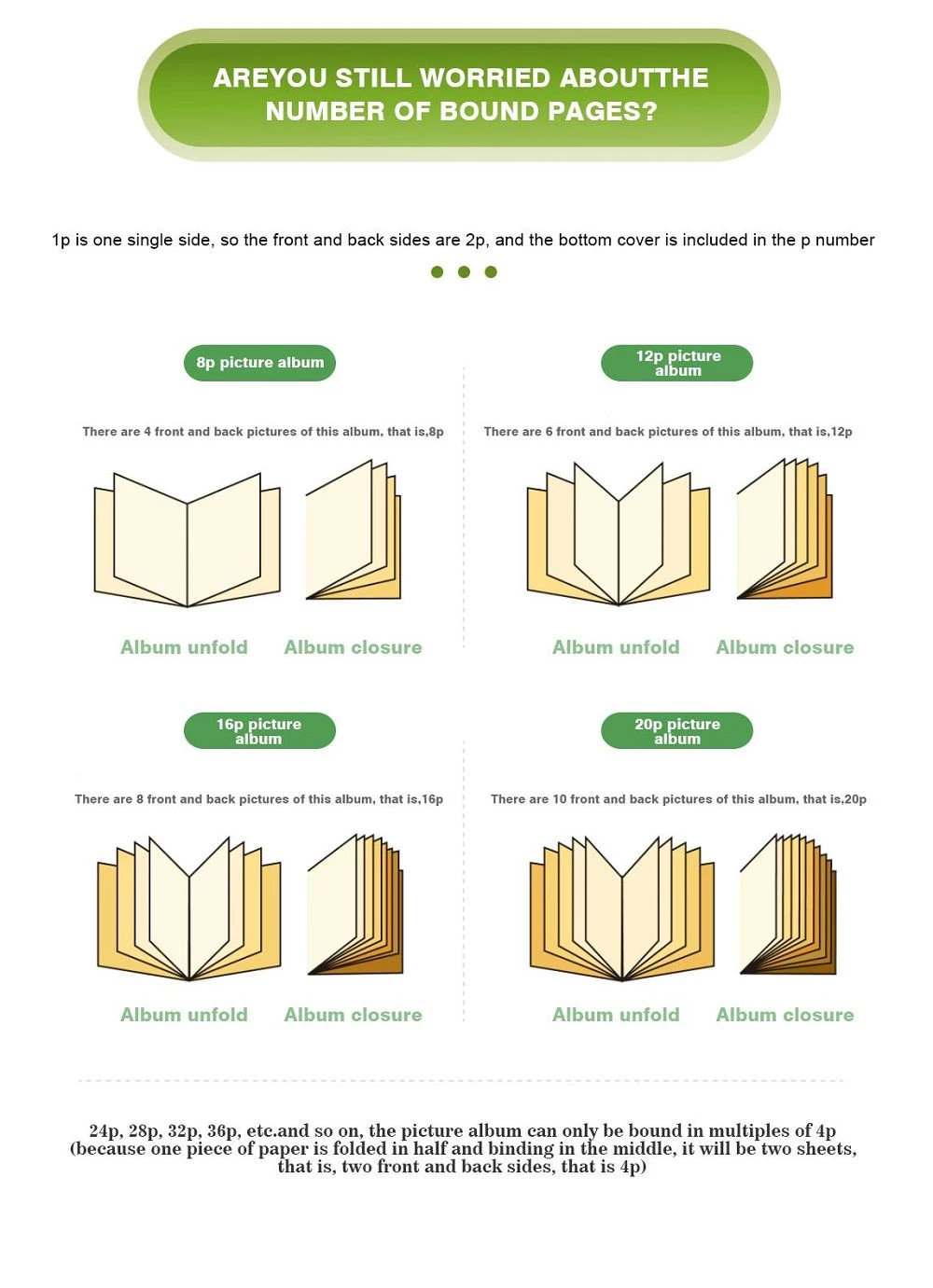 AREYOU STILL WORRIED ABOUTTHE NUMBER OF BOUND PAGES?

1p is one single side, so the front and back sides are 2p, and the bottom cover is included in the p number

8p picture album

There are 4 front and back pictures of this album, that is,8p

Album unfold Album closure

12p picture album

There are 6 front and back pictures of this album, that is,12p

Album unfold Album closure

16p picture album

There are 8 front and back pictures of this album, that is,16p

Album unfold Album closure

20p picture album

There are 10 front and back pictures of this album, that is,20p

Album unfold Album closure

24p, 28p, 32p, 36p, etc.and so on, the picture album can only be bound in multiples of 4p (because one piece of paper is folded in half and binding in the middle, it will be two sheets, that is, two front and back sides, that is 4p)